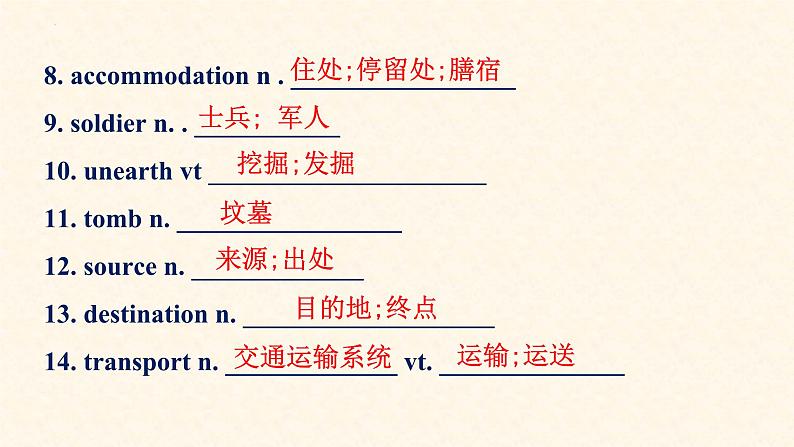 8. accommodation n . 住处;停留处;膳宿

9. soldier n. . 士兵; 军人

10. unearth vt 挖掘;发掘

11. tomb n. 坟墓

12. source n. 来源;出处

13. destination n. 目的地;终点

14. transport n. 交通运输系统 vt. 运输;运送